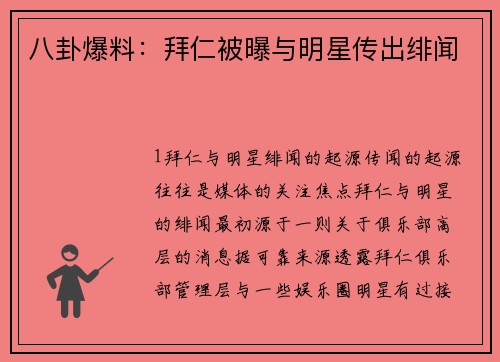 八卦爆料：拜仁被曝与明星传出绯闻

1拜仁与明星绯闻的起源传闻的起源往往是媒体的关注焦点拜仁与明星的绯闻最初源于一则关于俱乐部高层的消息据可靠来源透露拜仁俱乐部管理层与一些娱乐圈明星有过接